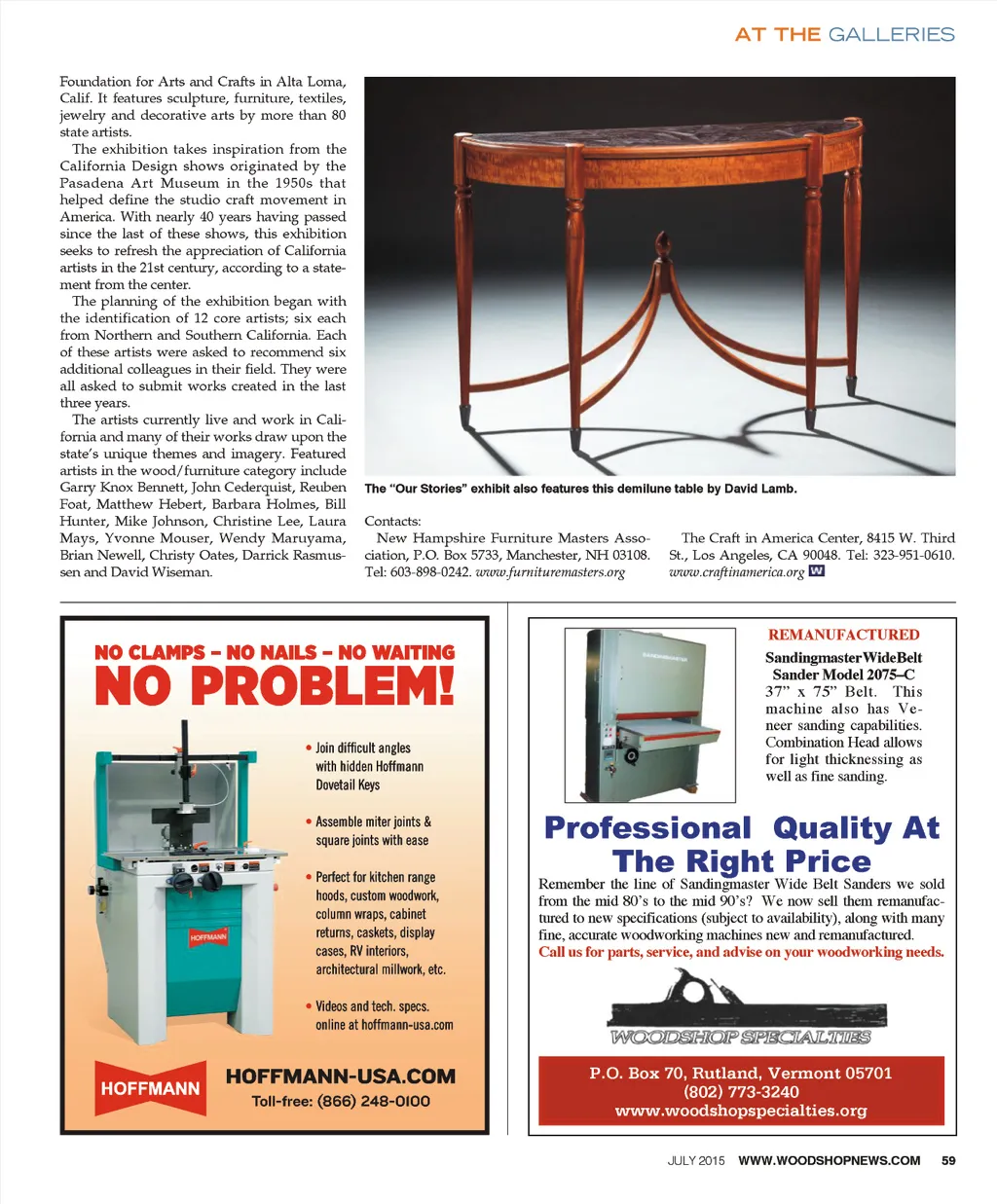 AT THE GALLERIES

Foundation for Arts and Crafts in Alta Loma, Calif. It features sculpture, furniture, textiles, jewelry and decorative arts by more than 80 state artists.

The exhibition takes inspiration from the California Design shows originated by the Pasadena Art Museum in the 1950s that helped define the studio craft movement in America. With nearly 40 years having passed since the last of these shows, this exhibition seeks to refresh the appreciation of California artists in the 21st century, according to a statement from the center.

The planning of the exhibition began with the identification of 12 core artists; six each from Northern and Southern California. Each of these artists were asked to recommend six additional colleagues in their field. They were all asked to submit works created in the last three years.

The artists currently live and work in California and many of their works draw upon the state's unique themes and imagery. Featured artists in the wood/furniture category include Garry Knox Bennett, John Cederquist, Reuben Foat, Matthew Hebert, Barbara Holmes, Bill Hunter, Mike Johnson, Christine Lee, Laura Mays, Yvonne Mouser, Wendy Maruyama, Brian Newell, Christy Oates, Darrick Rasmussen and David Wiseman.

The "Our Stories" exhibit also features this demilune table by David Lamb.

Contacts:
New Hampshire Furniture Masters Association, P.O. Box 5733, Manchester, NH 03108. Tel: 603-898-0242. www.furnituremasters.org

The Craft in America Center, 8415 W. Third St., Los Angeles, CA 90048. Tel: 323-951-0610. www.craftinamerica.org W

NO CLAMPS – NO NAILS – NO WAITING
NO PROBLEM!

• Join difficult angles with hidden Hoffmann Dovetail Keys

• Assemble miter joints & square joints with ease

• Perfect for kitchen range hoods, custom woodwork, column wraps, cabinet returns, caskets, display cases, RV interiors, architectural millwork, etc.

• Videos and tech. specs. online at hoffmann-usa.com

HOFFMANN
HOFFMANN
HOFFMANN-USA.COM
Toll-free: (866) 248-0100

SANDINGMASTER

REMANUFACTURED
Sandingmaster WideBelt Sander Model 2075–C
37" x 75" Belt. This machine also has Veneer sanding capabilities. Combination Head allows for light thicknessing as well as fine sanding.

Professional Quality At The Right Price
Remember the line of Sandingmaster Wide Belt Sanders we sold from the mid 80's to the mid 90's? We now sell them remanufactured to new specifications (subject to availability), along with many fine, accurate woodworking machines new and remanufactured.
Call us for parts, service, and advise on your woodworking needs.

WOODSHOP SPECIALTIES

P.O. Box 70, Rutland, Vermont 05701
(802) 773-3240
www.woodshopspecialties.org

JULY 2015 WWW.WOODSHOPNEWS.COM 59